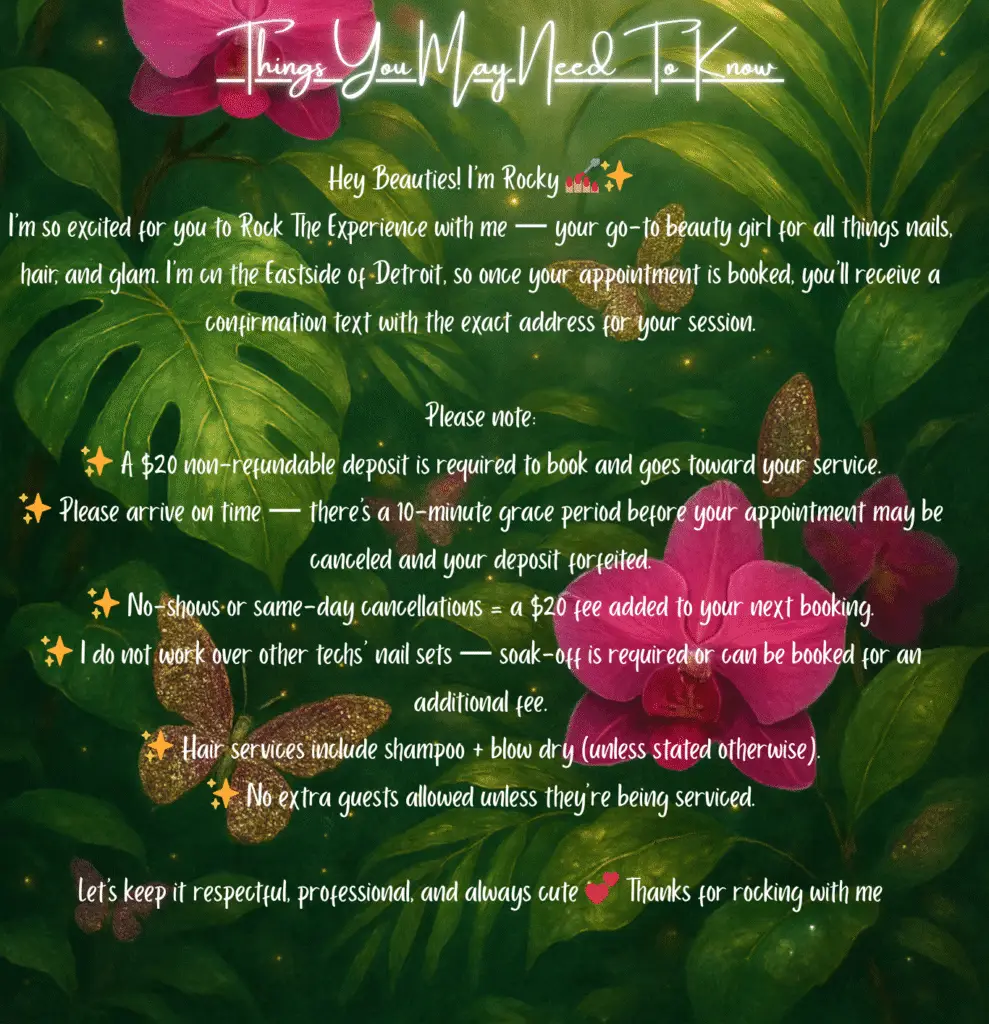 Things You May Need To Know

Hey Beauties! I'm Rocky 💅✨

I'm so excited for you to Rock The Experience with me — your go-to beauty girl for all things nails, hair, and glam. I'm on the Eastside of Detroit, so once your appointment is booked, you'll receive a confirmation text with the exact address for your session.

Please note:

✨ A $20 non-refundable deposit is required to book and goes toward your service.

✨ Please arrive on time — there's a 10-minute grace period before your appointment may be canceled and your deposit forfeited.

✨ No-shows or same-day cancellations = a $20 fee added to your next booking.

✨ I do not work over other techs' nail sets — soak-off is required or can be booked for an additional fee.

✨ Hair services include shampoo + blow dry (unless stated otherwise).

✨ No extra guests allowed unless they're being serviced.

Let's keep it respectful, professional, and always cute 💕 Thanks for rocking with me